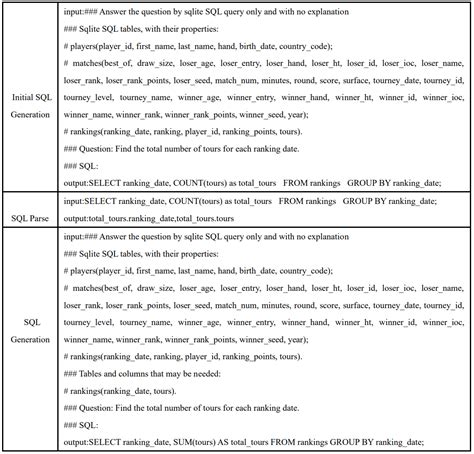 | | |
|---|---|
| Initial SQL Generation | input:### Answer the question by sqlite SQL query only and with no explanation<br>### Sqlite SQL tables, with their properties:<br># players(player_id, first_name, last_name, hand, birth_date, country_code);<br># matches(best_of, draw_size, loser_age, loser_entry, loser_hand, loser_ht, loser_id, loser_ioc, loser_name, loser_rank, loser_rank_points, loser_seed, match_num, minutes, round, score, surface, tourney_date, tourney_id, tourney_level, tourney_name, winner_age, winner_entry, winner_hand, winner_ht, winner_id, winner_ioc, winner_name, winner_rank, winner_rank_points, winner_seed, year);<br># rankings(ranking_date, ranking, player_id, ranking_points, tours).<br>### Question: Find the total number of tours for each ranking date.<br>### SQL:<br>output:SELECT ranking_date, COUNT(tours) as total_tours FROM rankings GROUP BY ranking_date; |
| SQL Parse | input:SELECT ranking_date, COUNT(tours) as total_tours FROM rankings GROUP BY ranking_date;<br>output:total_tours.ranking_date,total_tours.tours |
| SQL Generation | input:### Answer the question by sqlite SQL query only and with no explanation<br>### Sqlite SQL tables, with their properties:<br># players(player_id, first_name, last_name, hand, birth_date, country_code);<br># matches(best_of, draw_size, loser_age, loser_entry, loser_hand, loser_ht, loser_id, loser_ioc, loser_name, loser_rank, loser_rank_points, loser_seed, match_num, minutes, round, score, surface, tourney_date, tourney_id, tourney_level, tourney_name, winner_age, winner_entry, winner_hand, winner_ht, winner_id, winner_ioc, winner_name, winner_rank, winner_rank_points, winner_seed, year);<br># rankings(ranking_date, ranking, player_id, ranking_points, tours).<br>### Tables and columns that may be needed:<br># rankings(ranking_date, tours).<br>### Question: Find the total number of tours for each ranking date.<br>### SQL:<br>output:SELECT ranking_date, SUM(tours) AS total_tours FROM rankings GROUP BY ranking_date; |